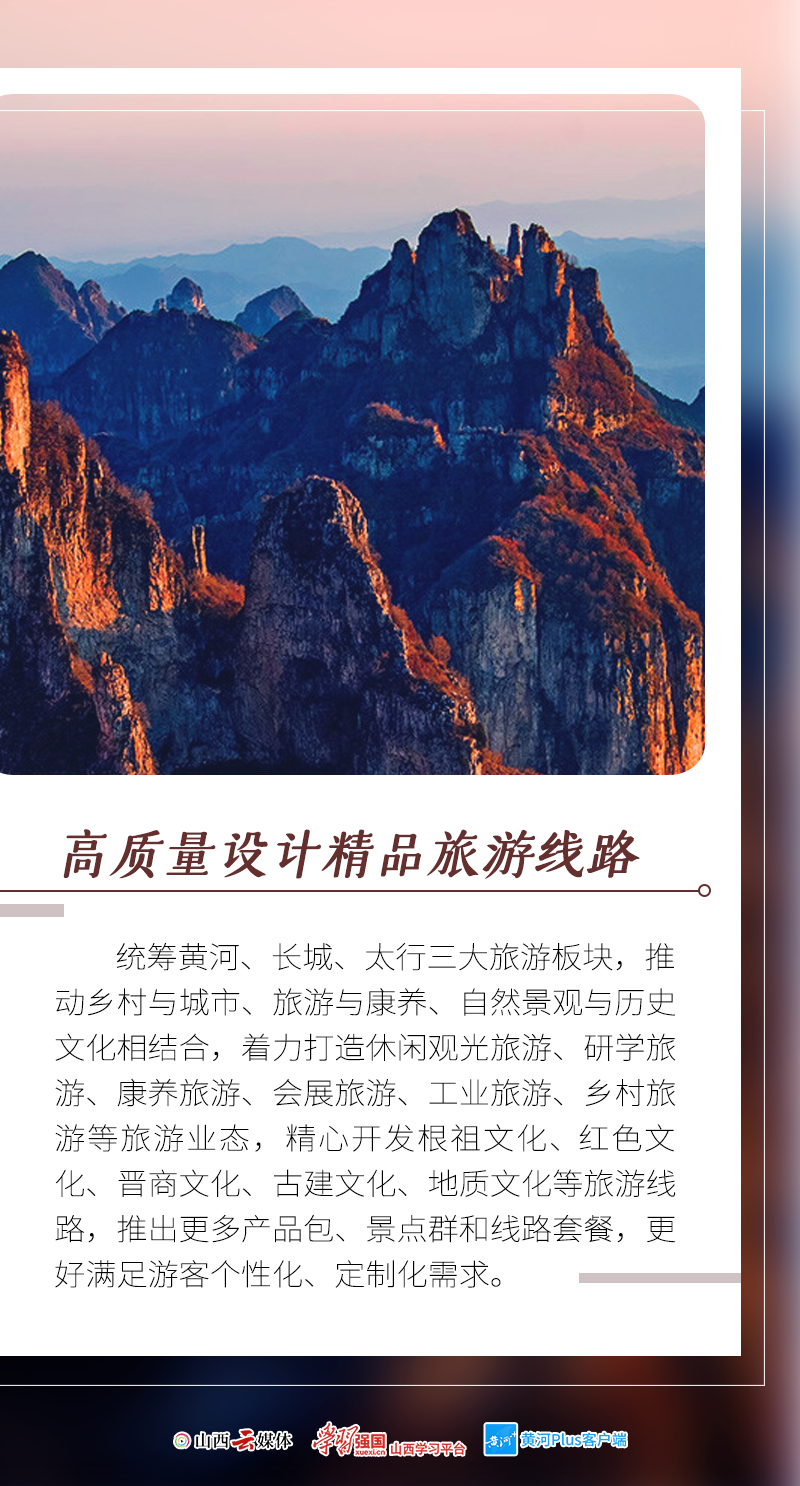 高质量设计精品旅游线路

统筹黄河、长城、太行三大旅游板块，推动乡村与城市、旅游与康养、自然景观与历史文化相结合，着力打造休闲观光旅游、研学旅游、康养旅游、会展旅游、工业旅游、乡村旅游等旅游业态，精心开发根祖文化、红色文化、晋商文化、古建文化、地质文化等旅游线路，推出更多产品包、景点群和线路套餐，更好满足游客个性化、定制化需求。

山西云媒体 学习强国 山西学习平台 黄河Plus客户端